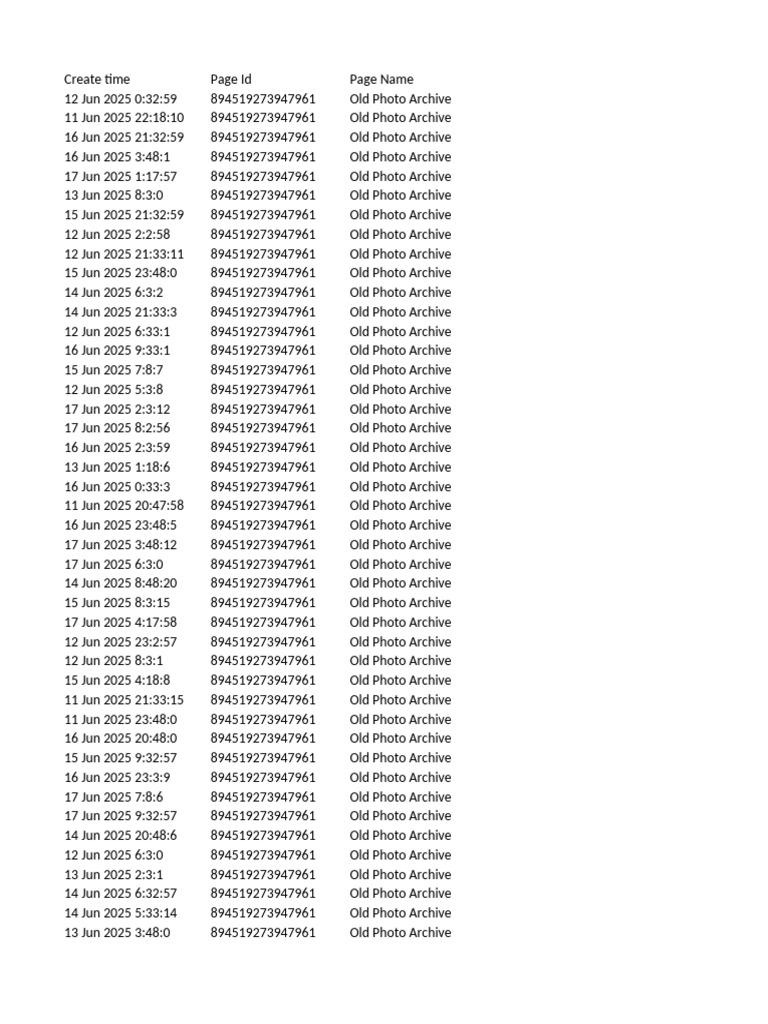 | Create time | Page Id | Page Name |
|---|---|---|
| 12 Jun 2025 0:32:59 | 894519273947961 | Old Photo Archive |
| 11 Jun 2025 22:18:10 | 894519273947961 | Old Photo Archive |
| 16 Jun 2025 21:32:59 | 894519273947961 | Old Photo Archive |
| 16 Jun 2025 3:48:1 | 894519273947961 | Old Photo Archive |
| 17 Jun 2025 1:17:57 | 894519273947961 | Old Photo Archive |
| 13 Jun 2025 8:3:0 | 894519273947961 | Old Photo Archive |
| 15 Jun 2025 21:32:59 | 894519273947961 | Old Photo Archive |
| 12 Jun 2025 2:2:58 | 894519273947961 | Old Photo Archive |
| 12 Jun 2025 21:33:11 | 894519273947961 | Old Photo Archive |
| 15 Jun 2025 23:48:0 | 894519273947961 | Old Photo Archive |
| 14 Jun 2025 6:3:2 | 894519273947961 | Old Photo Archive |
| 14 Jun 2025 21:33:3 | 894519273947961 | Old Photo Archive |
| 12 Jun 2025 6:33:1 | 894519273947961 | Old Photo Archive |
| 16 Jun 2025 9:33:1 | 894519273947961 | Old Photo Archive |
| 15 Jun 2025 7:8:7 | 894519273947961 | Old Photo Archive |
| 12 Jun 2025 5:3:8 | 894519273947961 | Old Photo Archive |
| 17 Jun 2025 2:3:12 | 894519273947961 | Old Photo Archive |
| 17 Jun 2025 8:2:56 | 894519273947961 | Old Photo Archive |
| 16 Jun 2025 2:3:59 | 894519273947961 | Old Photo Archive |
| 13 Jun 2025 1:18:6 | 894519273947961 | Old Photo Archive |
| 16 Jun 2025 0:33:3 | 894519273947961 | Old Photo Archive |
| 11 Jun 2025 20:47:58 | 894519273947961 | Old Photo Archive |
| 16 Jun 2025 23:48:5 | 894519273947961 | Old Photo Archive |
| 17 Jun 2025 3:48:12 | 894519273947961 | Old Photo Archive |
| 17 Jun 2025 6:3:0 | 894519273947961 | Old Photo Archive |
| 14 Jun 2025 8:48:20 | 894519273947961 | Old Photo Archive |
| 15 Jun 2025 8:3:15 | 894519273947961 | Old Photo Archive |
| 17 Jun 2025 4:17:58 | 894519273947961 | Old Photo Archive |
| 12 Jun 2025 23:2:57 | 894519273947961 | Old Photo Archive |
| 12 Jun 2025 8:3:1 | 894519273947961 | Old Photo Archive |
| 15 Jun 2025 4:18:8 | 894519273947961 | Old Photo Archive |
| 11 Jun 2025 21:33:15 | 894519273947961 | Old Photo Archive |
| 11 Jun 2025 23:48:0 | 894519273947961 | Old Photo Archive |
| 16 Jun 2025 20:48:0 | 894519273947961 | Old Photo Archive |
| 15 Jun 2025 9:32:57 | 894519273947961 | Old Photo Archive |
| 16 Jun 2025 23:3:9 | 894519273947961 | Old Photo Archive |
| 17 Jun 2025 7:8:6 | 894519273947961 | Old Photo Archive |
| 17 Jun 2025 9:32:57 | 894519273947961 | Old Photo Archive |
| 14 Jun 2025 20:48:6 | 894519273947961 | Old Photo Archive |
| 12 Jun 2025 6:3:0 | 894519273947961 | Old Photo Archive |
| 13 Jun 2025 2:3:1 | 894519273947961 | Old Photo Archive |
| 14 Jun 2025 6:32:57 | 894519273947961 | Old Photo Archive |
| 14 Jun 2025 5:33:14 | 894519273947961 | Old Photo Archive |
| 13 Jun 2025 3:48:0 | 894519273947961 | Old Photo Archive |